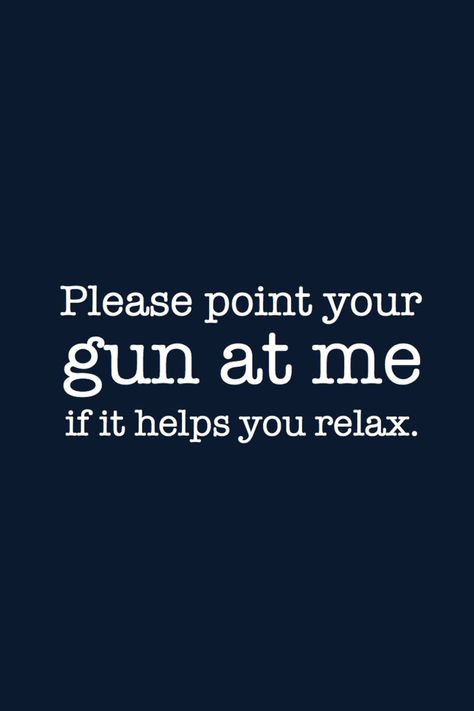 Please point your gun at me if it helps you relax.